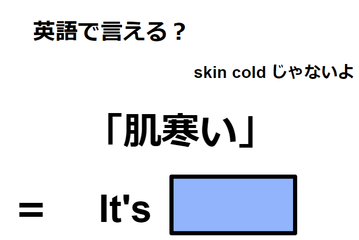 英語で言える？

skin cold じゃないよ

「肌寒い」

＝ It's